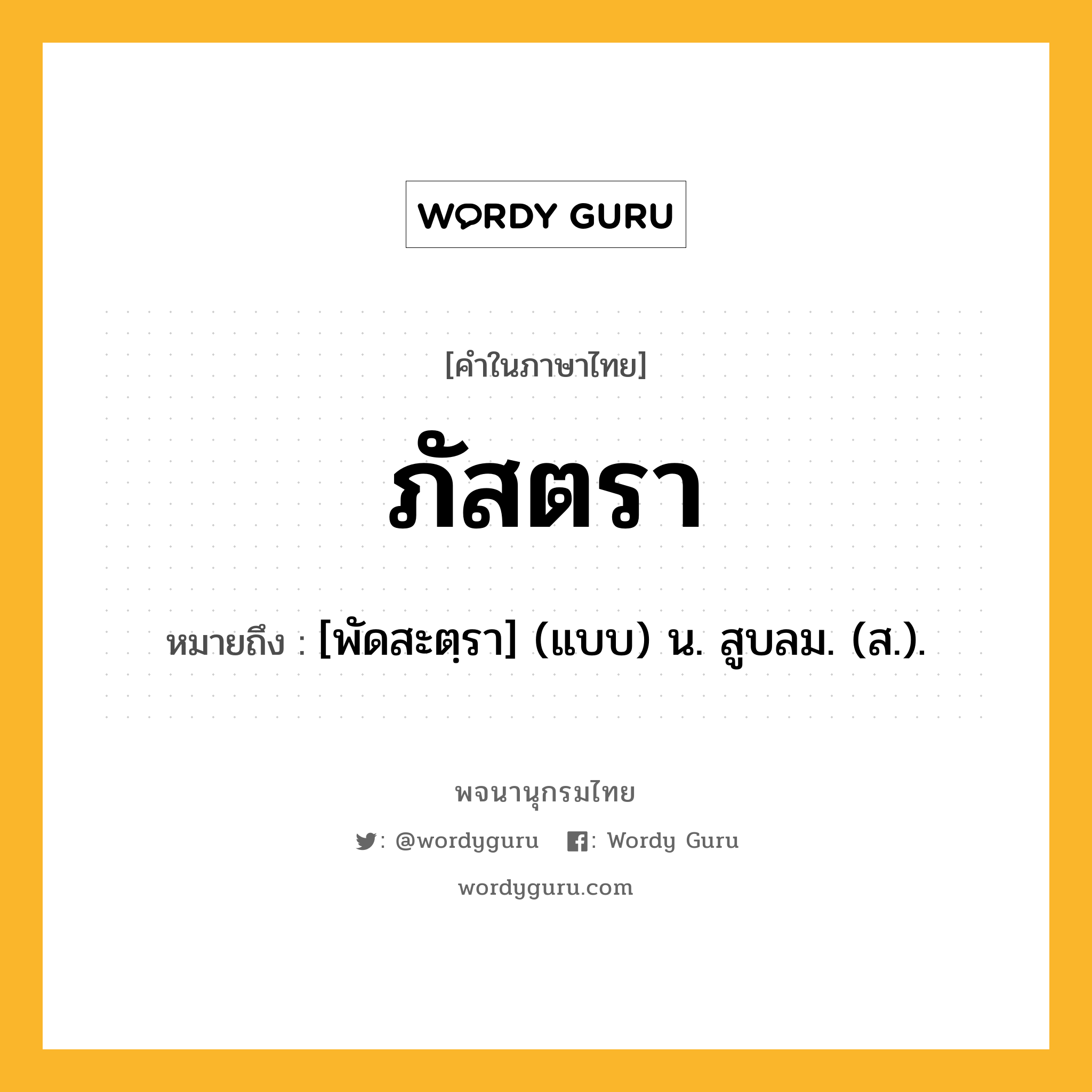 WORDY GURU

[คำในภาษาไทย]

ภัสตรา

หมายถึง : [พัดสะตฺรา] (แบบ) น. สูบลม. (ส.).

พจนานุกรมไทย

: @wordyguru : Wordy Guru

wordyguru.com